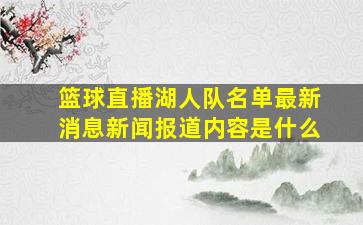 篮球直播湖人队名单最新消息新闻报道内容是什么